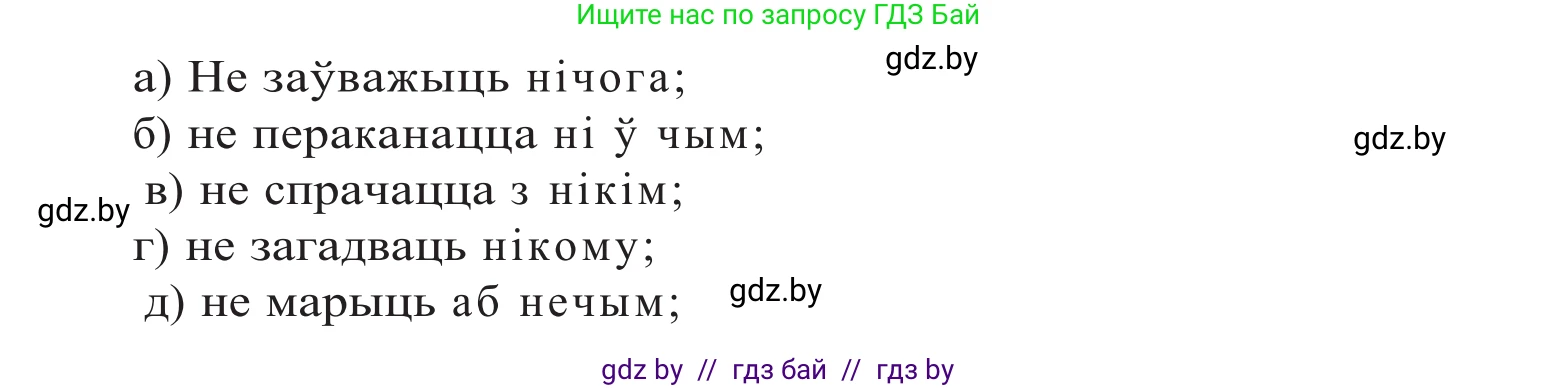 Ищите нас по запросу ГДЗ Бай

gdz.by

а) Не заўважыць нічога;

б) не пераканацца ні ў чым;

gdz.by

gdz.by

в) не спрачацца з нікім;

г) не загадваць нікому;

д) не марыць аб нечым;

gdz.by

gdz by // гдз бай // гдз by